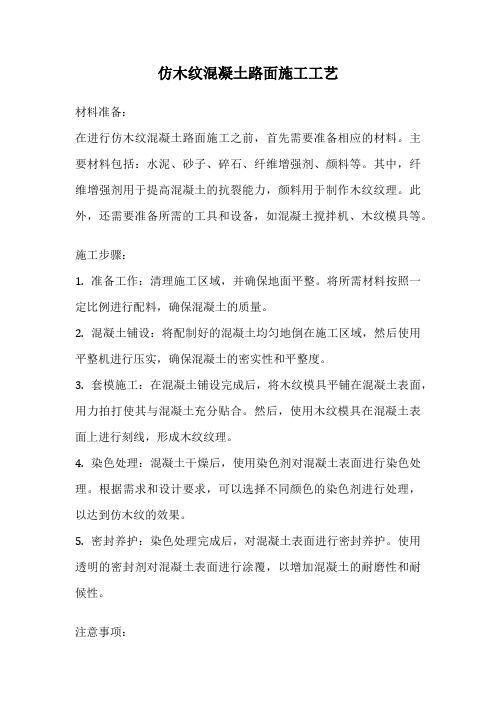 仿木纹混凝土路面施工工艺

材料准备:

在进行仿木纹混凝土路面施工之前，首先需要准备相应的材料。主要材料包括：水泥、砂子、碎石、纤维增强剂、颜料等。其中，纤维增强剂用于提高混凝土的抗裂能力，颜料用于制作木纹纹理。此外，还需要准备所需的工具和设备，如混凝土搅拌机、木纹模具等。

施工步骤:

1. 准备工作：清理施工区域，并确保地面平整。将所需材料按照一定比例进行配料，确保混凝土的质量。

2. 混凝土铺设：将配制好的混凝土均匀地倒在施工区域，然后使用平整机进行压实，确保混凝土的密实性和平整度。

3. 套模施工：在混凝土铺设完成后，将木纹模具平铺在混凝土表面，用力拍打使其与混凝土充分贴合。然后，使用木纹模具在混凝土表面上进行刻线，形成木纹纹理。

4. 染色处理：混凝土干燥后，使用染色剂对混凝土表面进行染色处理。根据需求和设计要求，可以选择不同颜色的染色剂进行处理，以达到仿木纹的效果。

5. 密封养护：染色处理完成后，对混凝土表面进行密封养护。使用透明的密封剂对混凝土表面进行涂覆，以增加混凝土的耐磨性和耐候性。

注意事项: